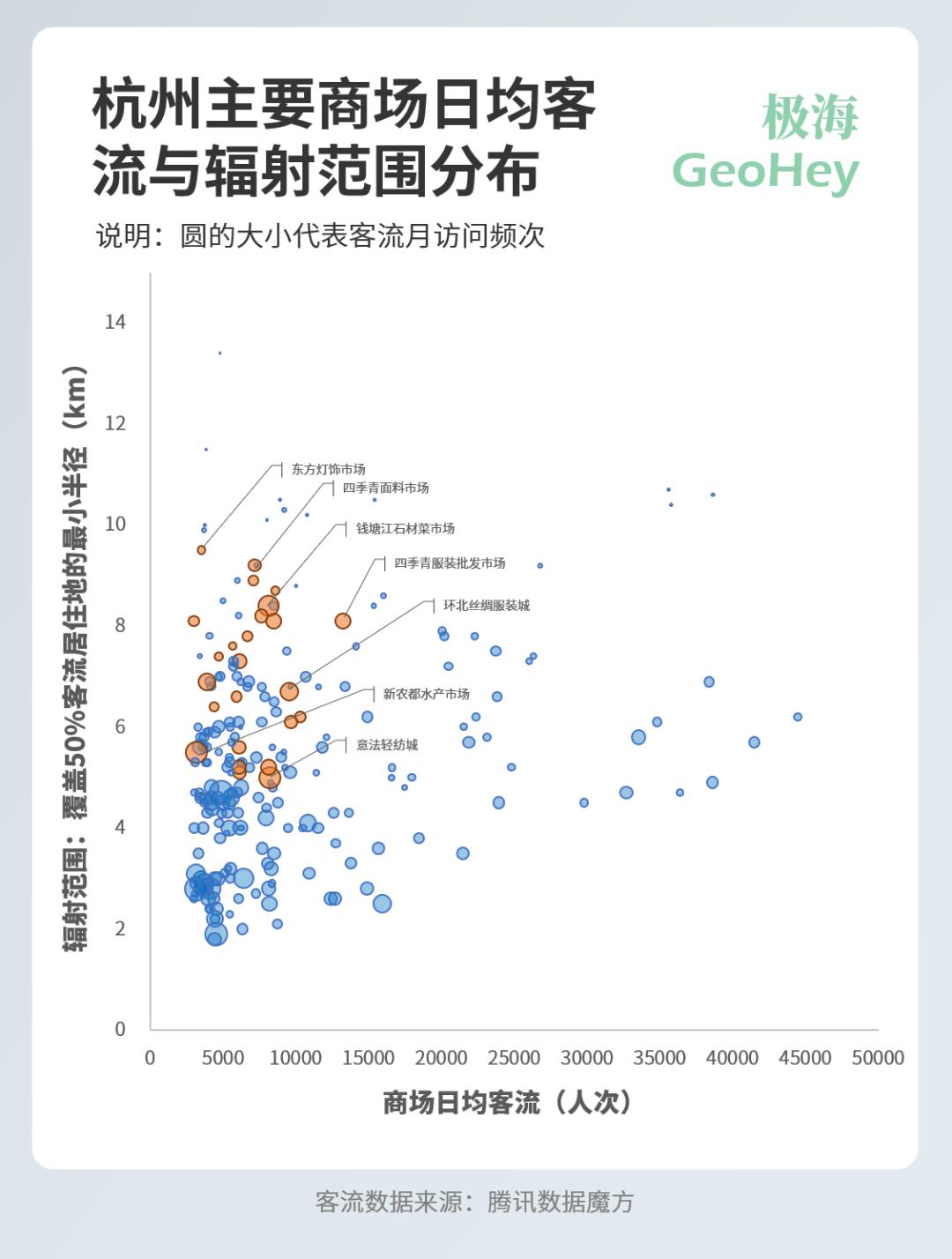 杭州主要商场日均客流与辐射范围分布

极海
GeoHey

说明：圆的大小代表客流月访问频次

辐射范围：覆盖50%客流居住地的最小半径（km）

14
12
10
8
6
4
2
0

东方灯饰市场
四季青面料市场
钱塘江石材菜市场
四季青服装批发市场
环北丝绸服装城
新农都水产市场
意法轻纺城

0 5000 10000 15000 20000 25000 30000 35000 40000 45000 50000

商场日均客流（人次）

客流数据来源：腾讯数据魔方